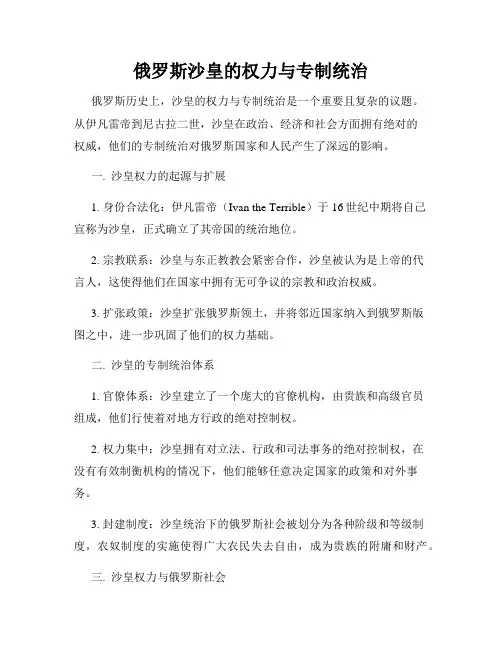 俄罗斯沙皇的权力与专制统治

俄罗斯历史上，沙皇的权力与专制统治是一个重要且复杂的议题。从伊凡雷帝到尼古拉二世，沙皇在政治、经济和社会方面拥有绝对的权威，他们的专制统治对俄罗斯国家和人民产生了深远的影响。

一. 沙皇权力的起源与扩展

1. 身份合法化：伊凡雷帝（Ivan the Terrible）于 16 世纪中期将自己宣称为沙皇，正式确立了其帝国的统治地位。

2. 宗教联系：沙皇与东正教教会紧密合作，沙皇被认为是上帝的代言人，这使得他们在国家中拥有无可争议的宗教和政治权威。

3. 扩张政策：沙皇扩张俄罗斯领土，并将邻近国家纳入到俄罗斯版图之中，进一步巩固了他们的权力基础。

二. 沙皇的专制统治体系

1. 官僚体系：沙皇建立了一个庞大的官僚机构，由贵族和高级官员组成，他们行使着对地方行政的绝对控制权。

2. 权力集中：沙皇拥有对立法、行政和司法事务的绝对控制权，在没有有效制衡机构的情况下，他们能够任意决定国家的政策和对外事务。

3. 封建制度：沙皇统治下的俄罗斯社会被划分为各种阶级和等级制度，农奴制度的实施使得广大农民失去自由，成为贵族的附庸和财产。

三. 沙皇权力与俄罗斯社会